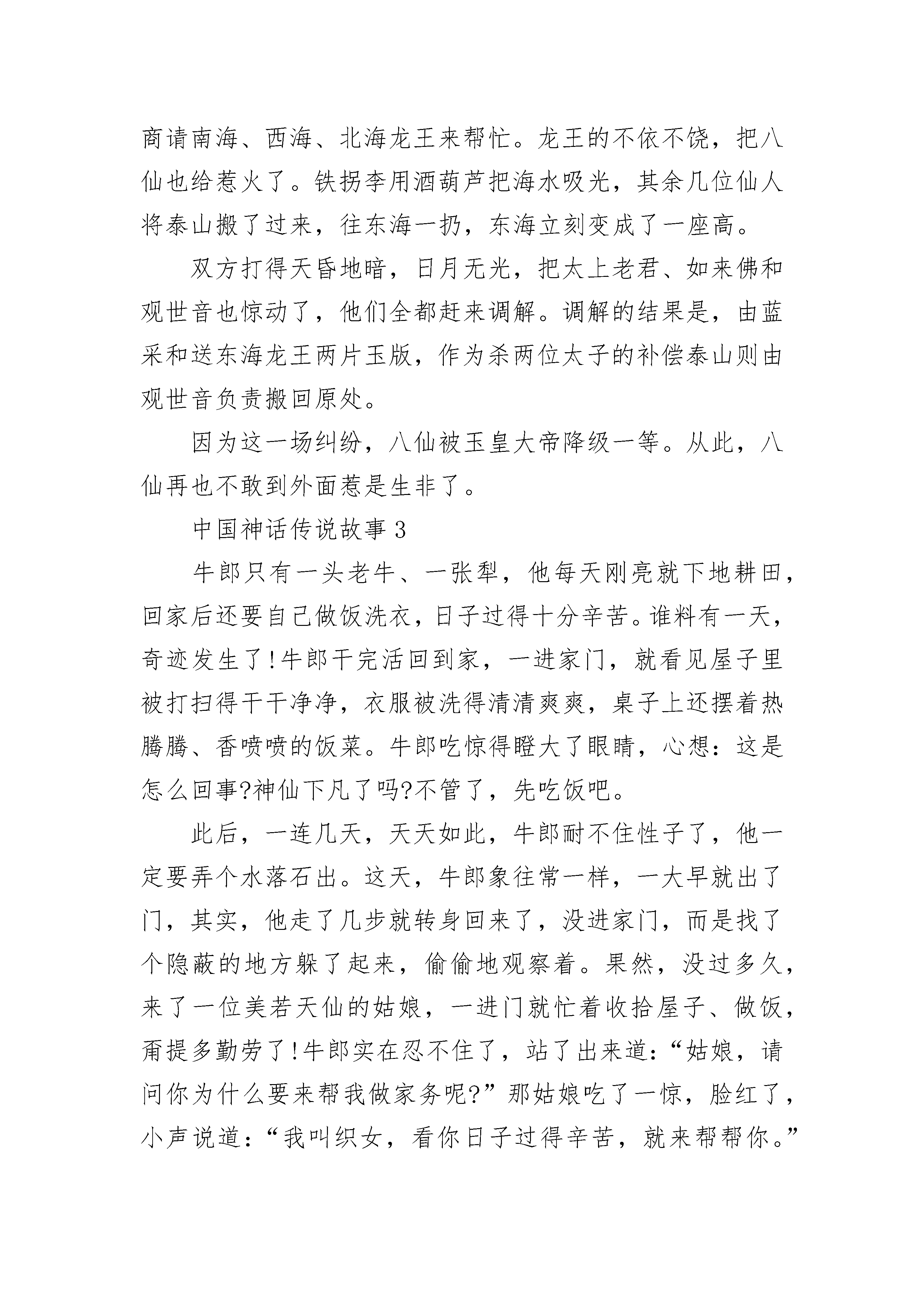 商请南海、西海、北海龙王来帮忙。龙王的不依不饶，把八仙也给惹火了。铁拐李用酒葫芦把海水吸光，其余几位仙人将泰山搬了过来，往东海一扔，东海立刻变成了一座高。

双方打得天昏地暗，日月无光，把太上老君、如来佛和观世音也惊动了，他们全都赶来调解。调解的结果是，由蓝采和送东海龙王两片玉版，作为杀两位太子的补偿泰山则由观世音负责搬回原处。

因为这一场纠纷，八仙被玉皇大帝降级一等。从此，八仙再也不敢到外面惹是生非了。

中国神话传说故事 3

牛郎只有一头老牛、一张犁，他每天刚亮就下地耕田，回家后还要自己做饭洗衣，日子过得十分辛苦。谁料有一天，奇迹发生了！牛郎干完活回到家，一进家门，就看见屋子里被打扫得干干净净，衣服被洗得清清爽爽，桌子上还摆着热腾腾、香喷喷的饭菜。牛郎吃惊得瞪大了眼睛，心想：这是怎么回事?神仙下凡了吗?不管了，先吃饭吧。

此后，一连几天，天天如此，牛郎耐不住性子了，他一定要弄个水落石出。这天，牛郎象往常一样，一大早就出了门，其实，他走了几步就转身回来了，没进家门，而是找了个隐蔽的地方躲了起来，偷偷地观察着。果然，没过多久，来了一位美若天仙的姑娘，一进门就忙着收拾屋子、做饭，甭提多勤劳了！牛郎实在忍不住了，站了出来道：“姑娘，请问你为什么要来帮我做家务呢?”那姑娘吃了一惊，脸红了，小声说道：“我叫织女，看你日子过得辛苦，就来帮帮你。”